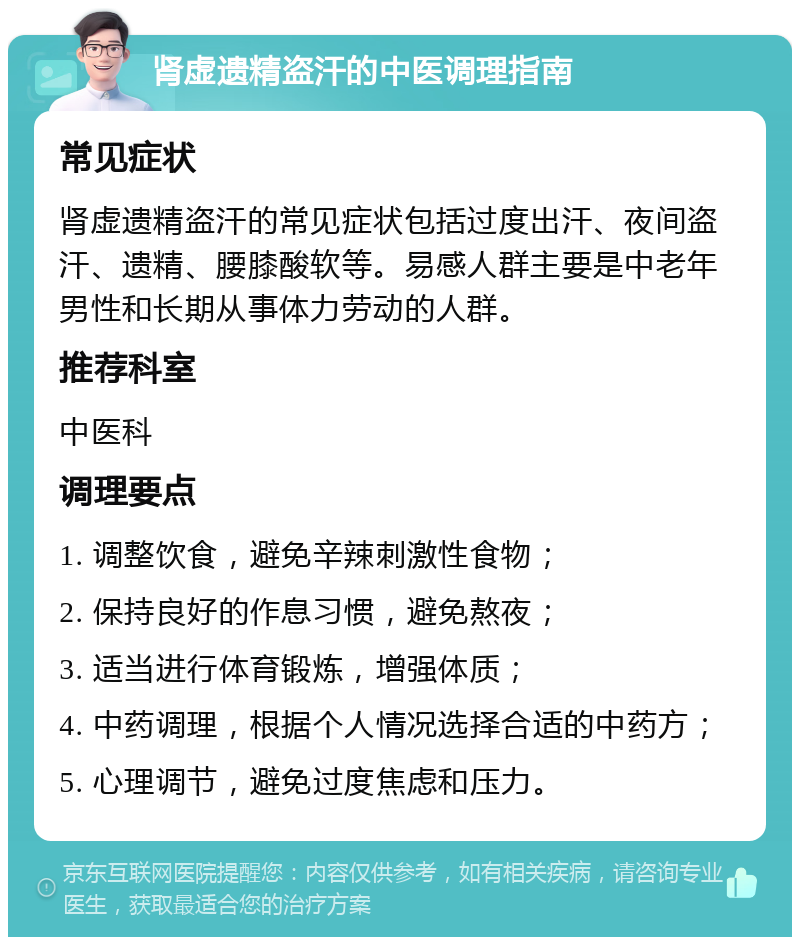 肾虚遗精盗汗的中医调理指南

常见症状

肾虚遗精盗汗的常见症状包括过度出汗、夜间盗汗、遗精、腰膝酸软等。易感人群主要是中老年男性和长期从事体力劳动的人群。

推荐科室

中医科

调理要点

1. 调整饮食，避免辛辣刺激性食物；

2. 保持良好的作息习惯，避免熬夜；

3. 适当进行体育锻炼，增强体质；

4. 中药调理，根据个人情况选择合适的中药方；

5. 心理调节，避免过度焦虑和压力。

京东互联网医院提醒您：内容仅供参考，如有相关疾病，请咨询专业医生，获取最适合您的治疗方案